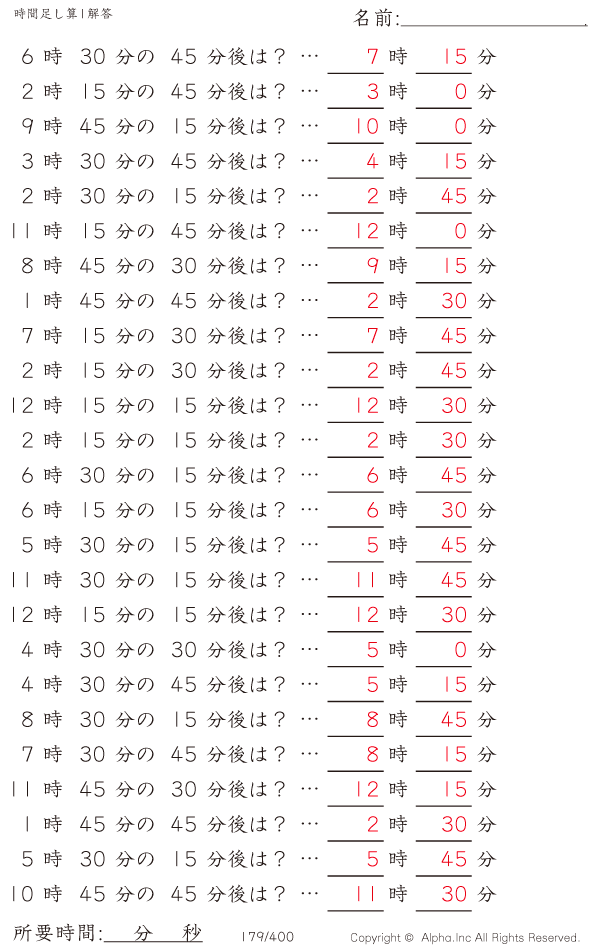 時間足し算1解答

名前:

6時 30分の 45分後は？ … 7時 15分
2時 15分の 45分後は？ … 3時 0分
9時 45分の 15分後は？ … 10時 0分
3時 30分の 45分後は？ … 4時 15分
2時 30分の 15分後は？ … 2時 45分
11時 15分の 45分後は？ … 12時 0分
8時 45分の 30分後は？ … 9時 15分
1時 45分の 45分後は？ … 2時 30分
7時 15分の 30分後は？ … 7時 45分
2時 15分の 30分後は？ … 2時 45分
12時 15分の 15分後は？ … 12時 30分
2時 15分の 15分後は？ … 2時 30分
6時 30分の 15分後は？ … 6時 45分
6時 15分の 15分後は？ … 6時 30分
5時 30分の 15分後は？ … 5時 45分
11時 30分の 15分後は？ … 11時 45分
12時 15分の 15分後は？ … 12時 30分
4時 30分の 30分後は？ … 5時 0分
4時 30分の 45分後は？ … 5時 15分
8時 30分の 15分後は？ … 8時 45分
7時 30分の 45分後は？ … 8時 15分
11時 45分の 30分後は？ … 12時 15分
1時 45分の 45分後は？ … 2時 30分
5時 30分の 15分後は？ … 5時 45分
10時 45分の 45分後は？ … 11時 30分

所要時間: 分 秒

179/400

Copyright © Alpha.Inc All Rights Reserved.